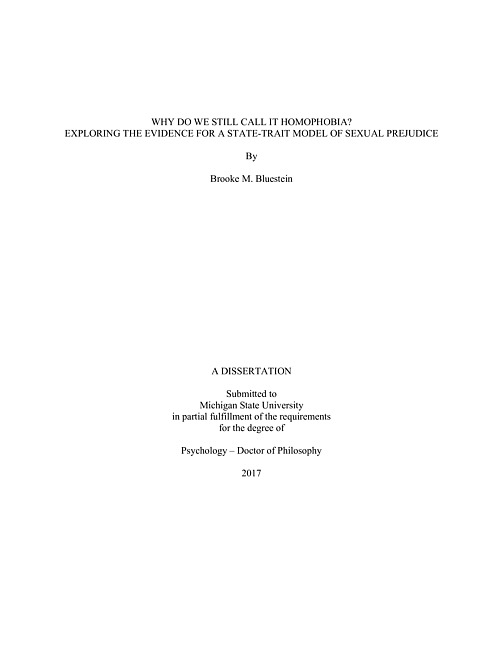 WHY DO WE STILL CALL IT HOMOPHOBIA?
EXPLORING THE EVIDENCE FOR A STATE-TRAIT MODEL OF SEXUAL PREJUDICE

By

Brooke M. Bluestein

A DISSERTATION

Submitted to
Michigan State University
in partial fulfillment of the requirements
for the degree of

Psychology – Doctor of Philosophy

2017